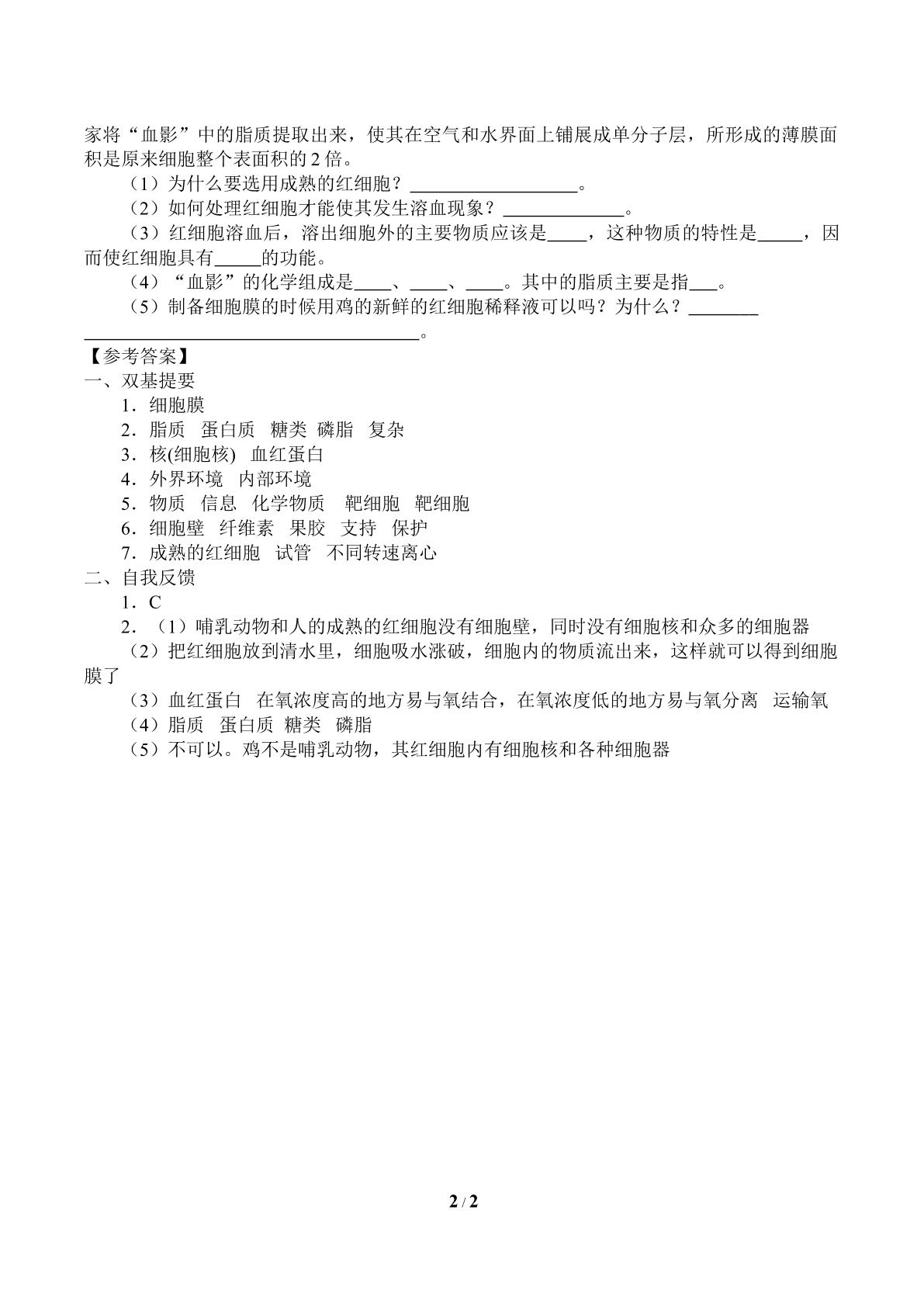 家将“血影”中的脂质提取出来，使其在空气和水界面上铺展成单分子层，所形成的薄膜面积是原来细胞整个表面积的2倍。

（1）为什么要选用成熟的红细胞？____。

（2）如何处理红细胞才能使其发生溶血现象？____。

（3）红细胞溶血后，溶出细胞外的主要物质应该是____，这种物质的特性是____，因而使红细胞具有____的功能。

（4）“血影”的化学组成是____、____、____。其中的脂质主要是指____。

（5）制备细胞膜的时候用鸡的新鲜的红细胞稀释液可以吗？为什么？____。

【参考答案】
一、双基提要
1．细胞膜
2．脂质 蛋白质 糖类 磷脂 复杂
3．核(细胞核) 血红蛋白
4．外界环境 内部环境
5．物质 信息 化学物质 靶细胞 靶细胞
6．细胞壁 纤维素 果胶 支持 保护
7．成熟的红细胞 试管 不同转速离心
二、自我反馈
1．C
2．（1）哺乳动物和人的成熟的红细胞没有细胞壁，同时没有细胞核和众多的细胞器
（2）把红细胞放到清水里，细胞吸水涨破，细胞内的物质流出来，这样就可以得到细胞膜了
（3）血红蛋白 在氧浓度高的地方易与氧结合，在氧浓度低的地方易与氧分离 运输氧
（4）脂质 蛋白质 糖类 磷脂
（5）不可以。鸡不是哺乳动物，其红细胞内有细胞核和各种细胞器

2 / 2